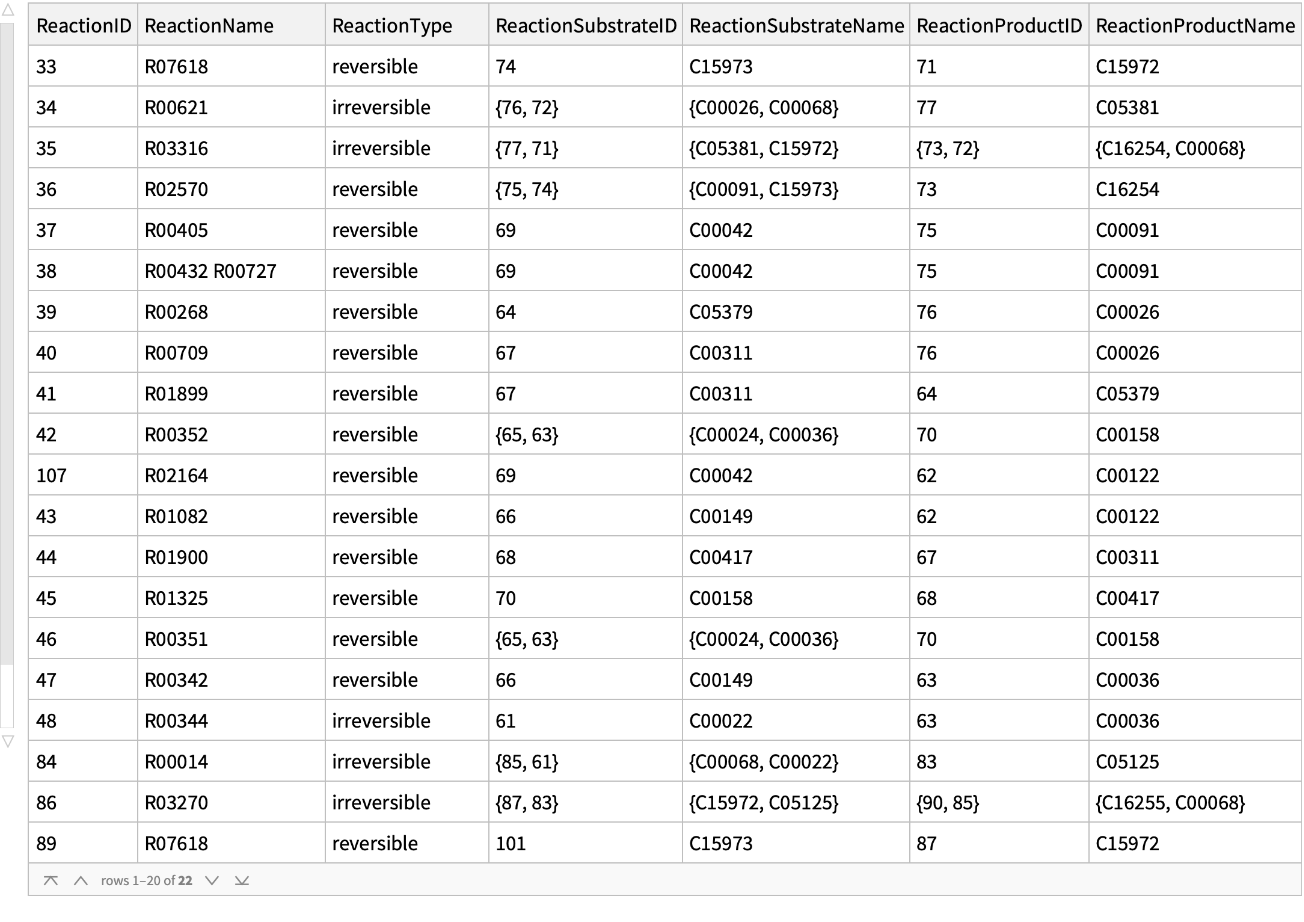 | ReactionID | ReactionName | ReactionType | ReactionSubstrateID | ReactionSubstrateName | ReactionProductID | ReactionProductName |
|---|---|---|---|---|---|---|
| 33 | R07618 | reversible | 74 | C15973 | 71 | C15972 |
| 34 | R00621 | irreversible | {76, 72} | {C00026, C00068} | 77 | C05381 |
| 35 | R03316 | irreversible | {77, 71} | {C05381, C15972} | {73, 72} | {C16254, C00068} |
| 36 | R02570 | reversible | {75, 74} | {C00091, C15973} | 73 | C16254 |
| 37 | R00405 | reversible | 69 | C00042 | 75 | C00091 |
| 38 | R00432 R00727 | reversible | 69 | C00042 | 75 | C00091 |
| 39 | R00268 | reversible | 64 | C05379 | 76 | C00026 |
| 40 | R00709 | reversible | 67 | C00311 | 76 | C00026 |
| 41 | R01899 | reversible | 67 | C00311 | 64 | C05379 |
| 42 | R00352 | reversible | {65, 63} | {C00024, C00036} | 70 | C00158 |
| 107 | R02164 | reversible | 69 | C00042 | 62 | C00122 |
| 43 | R01082 | reversible | 66 | C00149 | 62 | C00122 |
| 44 | R01900 | reversible | 68 | C00417 | 67 | C00311 |
| 45 | R01325 | reversible | 70 | C00158 | 68 | C00417 |
| 46 | R00351 | reversible | {65, 63} | {C00024, C00036} | 70 | C00158 |
| 47 | R00342 | reversible | 66 | C00149 | 63 | C00036 |
| 48 | R00344 | irreversible | 61 | C00022 | 63 | C00036 |
| 84 | R00014 | irreversible | {85, 61} | {C00068, C00022} | 83 | C05125 |
| 86 | R03270 | irreversible | {87, 83} | {C15972, C05125} | {90, 85} | {C16255, C00068} |
| 89 | R07618 | reversible | 101 | C15973 | 87 | C15972 |

rows 1–20 of 22